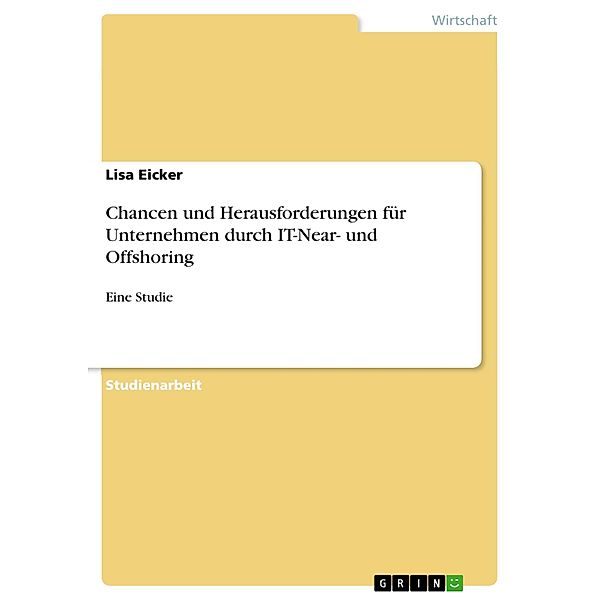 Wirtschaft

Lisa Eicker

Chancen und Herausforderungen für Unternehmen durch IT-Near- und Offshoring

Eine Studie

Studienarbeit

GRIN